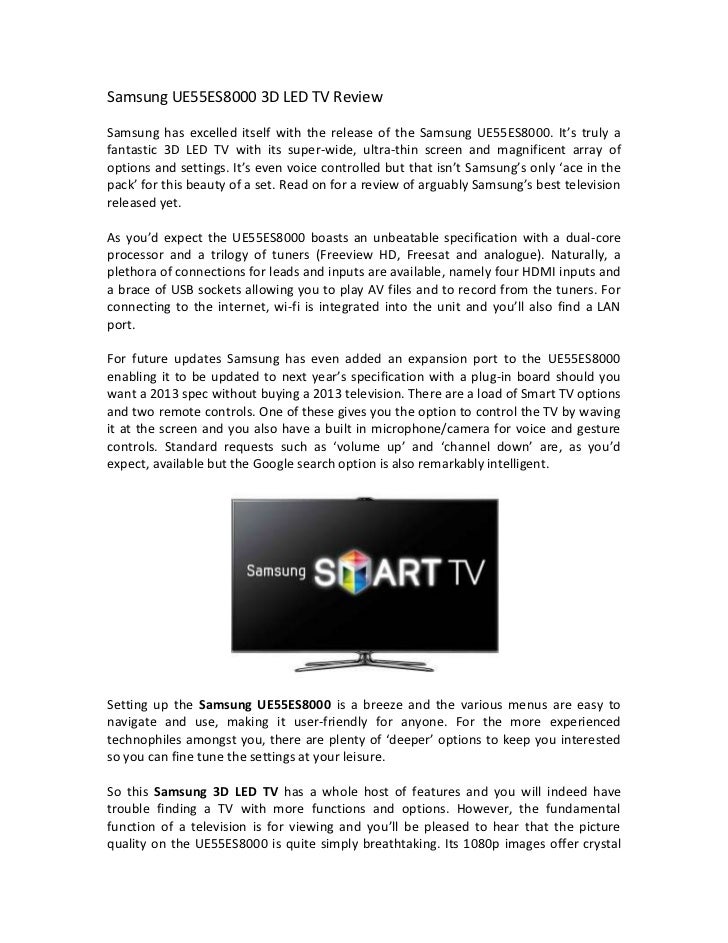 Samsung UE55ES8000 3D LED TV Review

Samsung has excelled itself with the release of the Samsung UE55ES8000. It's truly a fantastic 3D LED TV with its super-wide, ultra-thin screen and magnificent array of options and settings. It's even voice controlled but that isn't Samsung's only 'ace in the pack' for this beauty of a set. Read on for a review of arguably Samsung's best television released yet.

As you'd expect the UE55ES8000 boasts an unbeatable specification with a dual-core processor and a trilogy of tuners (Freeview HD, Freesat and analogue). Naturally, a plethora of connections for leads and inputs are available, namely four HDMI inputs and a brace of USB sockets allowing you to play AV files and to record from the tuners. For connecting to the internet, wi-fi is integrated into the unit and you'll also find a LAN port.

For future updates Samsung has even added an expansion port to the UE55ES8000 enabling it to be updated to next year's specification with a plug-in board should you want a 2013 spec without buying a 2013 television. There are a load of Smart TV options and two remote controls. One of these gives you the option to control the TV by waving it at the screen and you also have a built in microphone/camera for voice and gesture controls. Standard requests such as 'volume up' and 'channel down' are, as you'd expect, available but the Google search option is also remarkably intelligent.

Samsung SMART TV

Setting up the **Samsung UE55ES8000** is a breeze and the various menus are easy to navigate and use, making it user-friendly for anyone. For the more experienced technophiles amongst you, there are plenty of 'deeper' options to keep you interested so you can fine tune the settings at your leisure.

So this **Samsung 3D LED TV** has a whole host of features and you will indeed have trouble finding a TV with more functions and options. However, the fundamental function of a television is for viewing and you'll be pleased to hear that the picture quality on the UE55ES8000 is quite simply breathtaking. Its 1080p images offer crystal